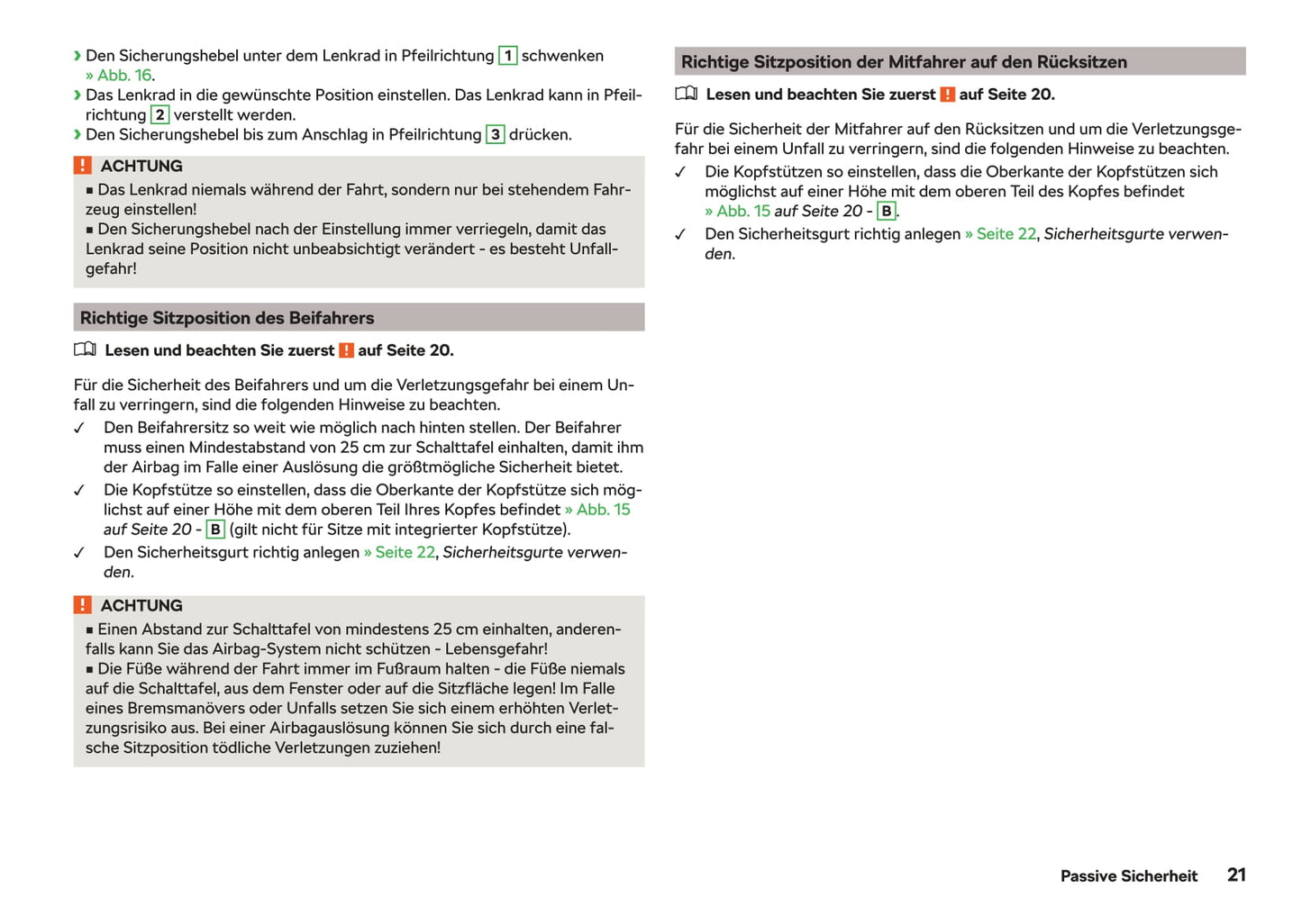 › Den Sicherungshebel unter dem Lenkrad in Pfeilrichtung 1 schwenken » Abb. 16.
› Das Lenkrad in die gewünschte Position einstellen. Das Lenkrad kann in Pfeilrichtung 2 verstellt werden.
› Den Sicherungshebel bis zum Anschlag in Pfeilrichtung 3 drücken.

! ACHTUNG
■ Das Lenkrad niemals während der Fahrt, sondern nur bei stehendem Fahrzeug einstellen!
■ Den Sicherungshebel nach der Einstellung immer verriegeln, damit das Lenkrad seine Position nicht unbeabsichtigt verändert - es besteht Unfallgefahr!

Richtige Sitzposition des Beifahrers

Lesen und beachten Sie zuerst ! auf Seite 20.

Für die Sicherheit des Beifahrers und um die Verletzungsgefahr bei einem Unfall zu verringern, sind die folgenden Hinweise zu beachten.
✓ Den Beifahrersitz so weit wie möglich nach hinten stellen. Der Beifahrer muss einen Mindestabstand von 25 cm zur Schalttafel einhalten, damit ihm der Airbag im Falle einer Auslösung die größtmögliche Sicherheit bietet.
✓ Die Kopfstütze so einstellen, dass die Oberkante der Kopfstütze sich möglichst auf einer Höhe mit dem oberen Teil Ihres Kopfes befindet » Abb. 15 auf Seite 20 - B (gilt nicht für Sitze mit integrierter Kopfstütze).
✓ Den Sicherheitsgurt richtig anlegen » Seite 22, Sicherheitsgurte verwenden.

! ACHTUNG
■ Einen Abstand zur Schalttafel von mindestens 25 cm einhalten, anderenfalls kann Sie das Airbag-System nicht schützen - Lebensgefahr!
■ Die Füße während der Fahrt immer im Fußraum halten - die Füße niemals auf die Schalttafel, aus dem Fenster oder auf die Sitzfläche legen! Im Falle eines Bremsmanövers oder Unfalls setzen Sie sich einem erhöhten Verletzungsrisiko aus. Bei einer Airbagauslösung können Sie sich durch eine falsche Sitzposition tödliche Verletzungen zuziehen!

Richtige Sitzposition der Mitfahrer auf den Rücksitzen

Lesen und beachten Sie zuerst ! auf Seite 20.

Für die Sicherheit der Mitfahrer auf den Rücksitzen und um die Verletzungsgefahr bei einem Unfall zu verringern, sind die folgenden Hinweise zu beachten.
✓ Die Kopfstützen so einstellen, dass die Oberkante der Kopfstützen sich möglichst auf einer Höhe mit dem oberen Teil des Kopfes befindet » Abb. 15 auf Seite 20 - B.
✓ Den Sicherheitsgurt richtig anlegen » Seite 22, Sicherheitsgurte verwenden.

Passive Sicherheit 21